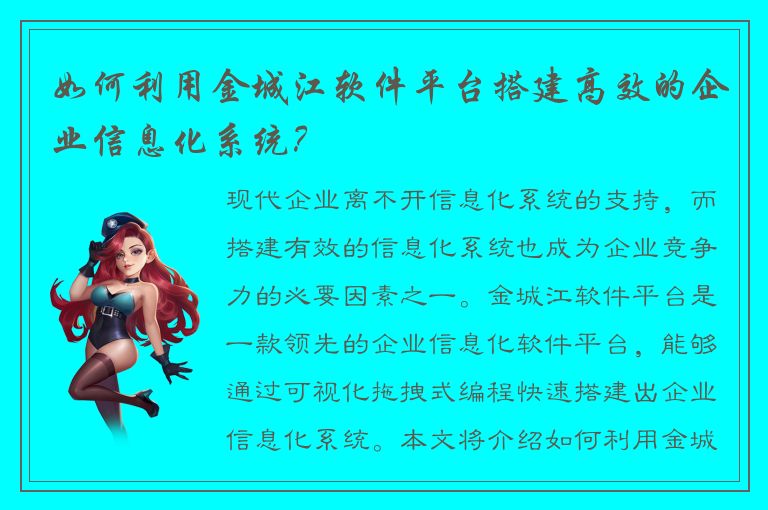 如何利用金城江软件平台搭建高效的企业信息化系统?

现代企业离不开信息化系统的支持，而搭建有效的信息化系统也成为企业竞争力的必要因素之一。金城江软件平台是一款领先的企业信息化软件平台，能够通过可视化拖拽式编程快速搭建出企业信息化系统。本文将介绍如何利用金城